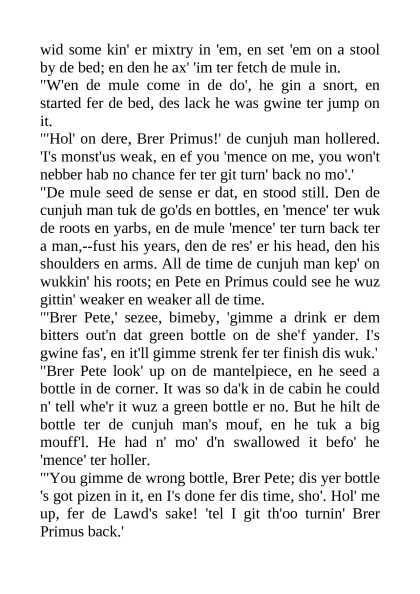 wid some kin' er mixtry in 'em, en set 'em on a stool by de bed; en den he ax' 'im ter fetch de mule in.
"W'en de mule come in de do', he gin a snort, en started fer de bed, des lack he was gwine ter jump on it.
"'Hol' on dere, Brer Primus!' de cunjuh man hollered. 'I's monst'us weak, en ef you 'mence on me, you won't nebber hab no chance fer ter git turn' back no mo'.'
"De mule seed de sense er dat, en stood still. Den de cunjuh man tuk de go'ds en bottles, en 'mence' ter wuk de roots en yarbs, en de mule 'mence' ter turn back ter a man,--fust his years, den de res' er his head, den his shoulders en arms. All de time de cunjuh man kep' on wukkin' his roots; en Pete en Primus could see he wuz gittin' weaker en weaker all de time.
"'Brer Pete,' sezee, bimeby, 'gimme a drink er dem bitters out'n dat green bottle on de she'f yander. I's gwine fas', en it'll gimme strenk fer ter finish dis wuk.'
"Brer Pete look' up on de mantelpiece, en he seed a bottle in de corner. It was so da'k in de cabin he could n' tell whe'r it wuz a green bottle er no. But he hilt de bottle ter de cunjuh man's mouf, en he tuk a big mouff'l. He had n' mo' d'n swallowed it befo' he 'mence' ter holler.
"'You gimme de wrong bottle, Brer Pete; dis yer bottle 's got pizen in it, en I's done fer dis time, sho'. Hol' me up, fer de Lawd's sake! 'tel I git th'oo turnin' Brer Primus back.'